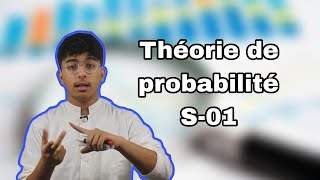 Théorie de probabilité S-01